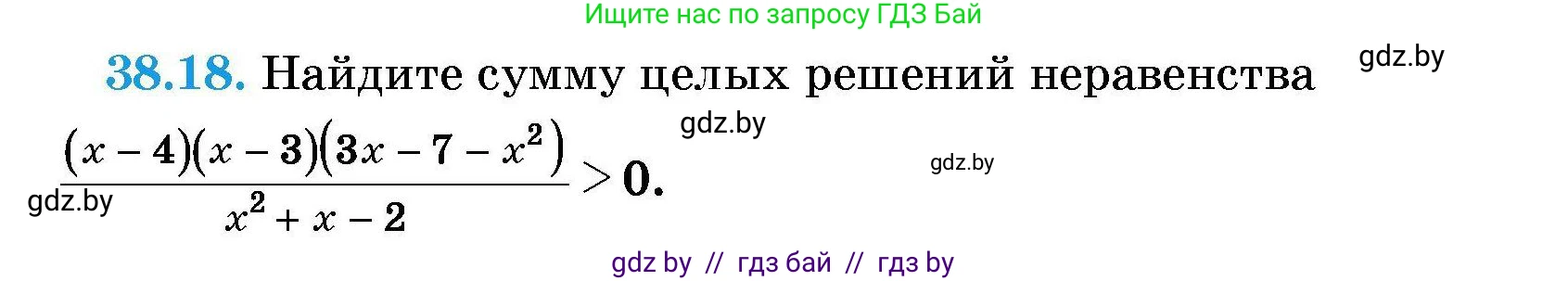 Ищите нас по запросу ГДЗ Бай

38.18. Найдите сумму целых решений неравенства

gdz.by

gdz.by

$\frac{(x-4)(x-3)(3x-7-x^2)}{x^2+x-2} > 0.$

gdz.by

gdz.by

gdz by // гдз бай // гдз by